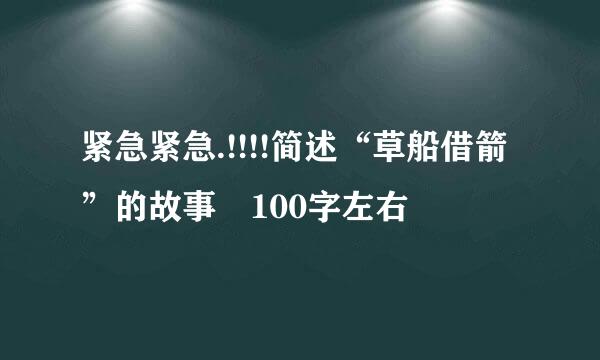 紧急紧急.!!!!简述“草船借箭”的故事　100字左右